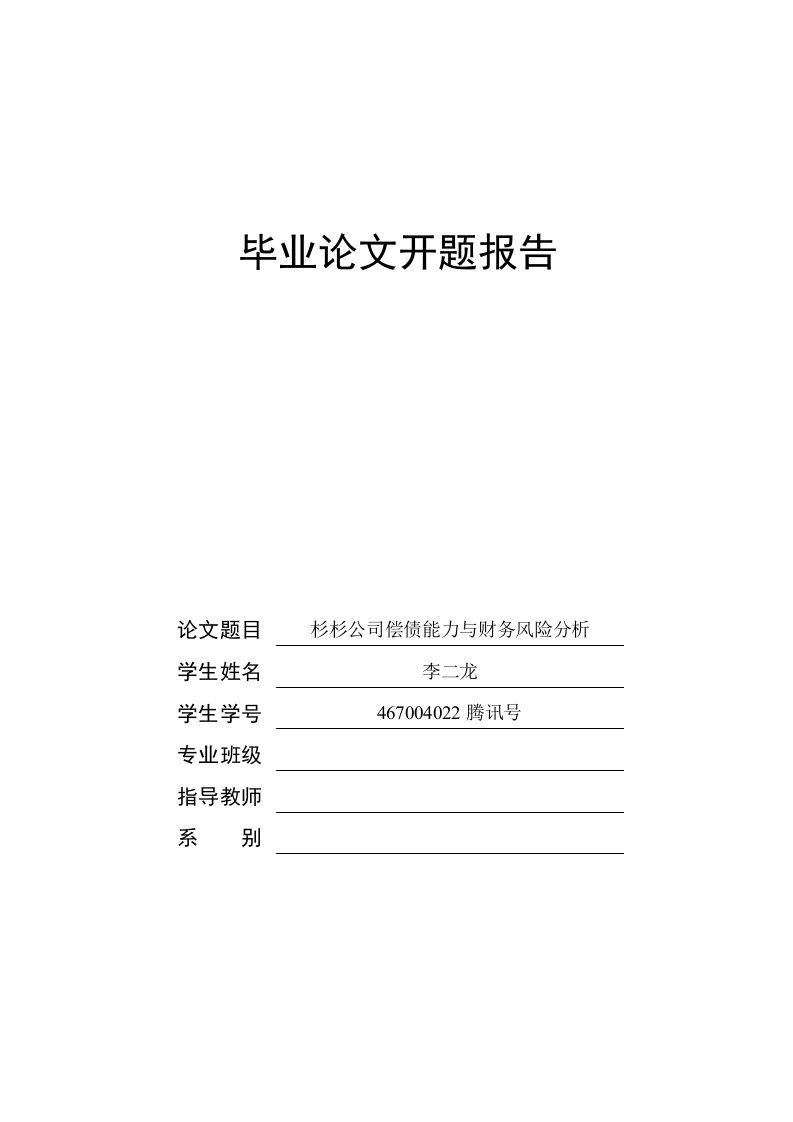 毕业论文开题报告

论文题目 杉杉公司偿债能力与财务风险分析
学生姓名 李二龙
学生学号 467004022 腾讯号
专业班级
指导教师
系　　别